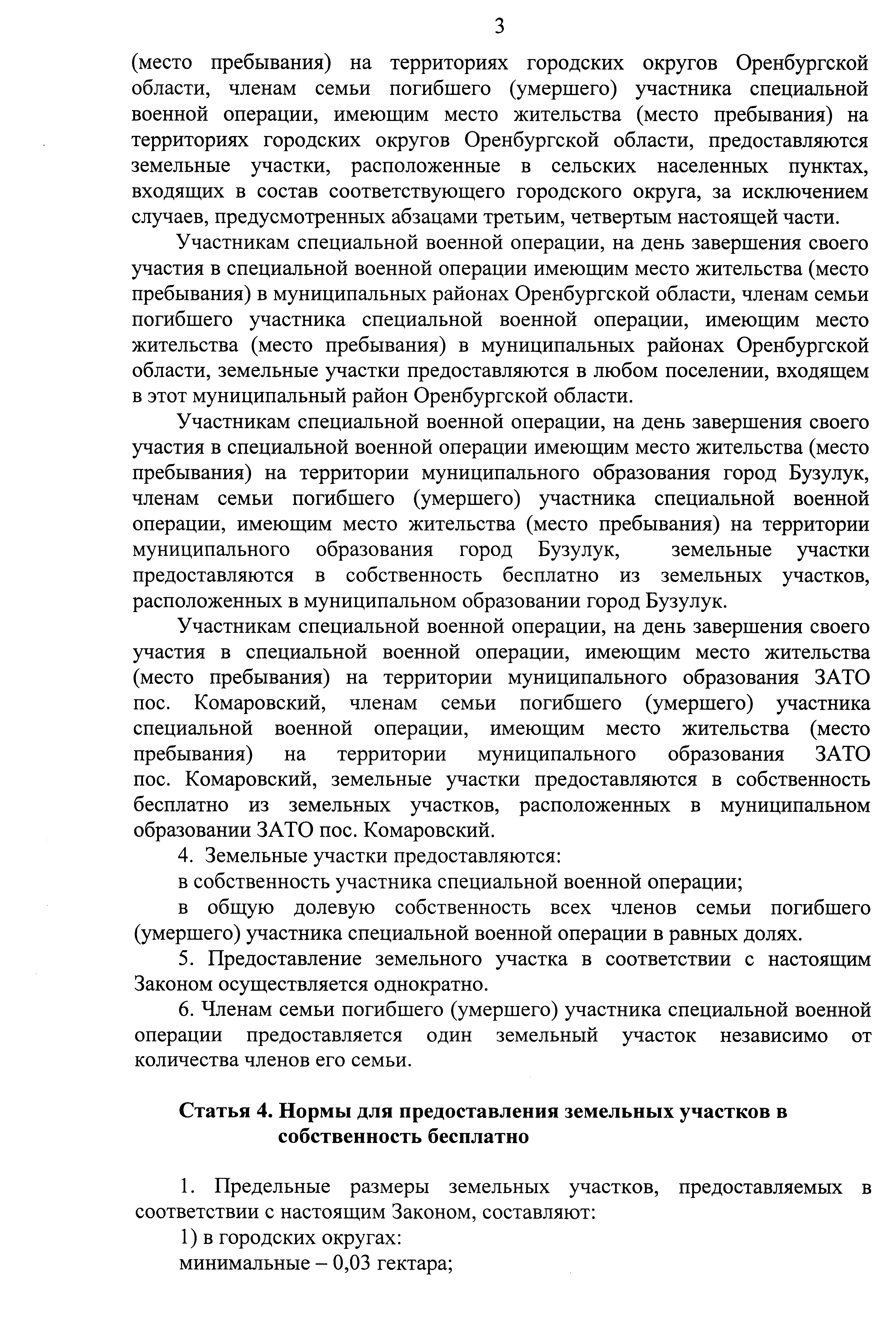 3

(место пребывания) на территориях городских округов Оренбургской области, членам семьи погибшего (умершего) участника специальной военной операции, имеющим место жительства (место пребывания) на территориях городских округов Оренбургской области, предоставляются земельные участки, расположенные в сельских населенных пунктах, входящих в состав соответствующего городского округа, за исключением случаев, предусмотренных абзацами третьим, четвертым настоящей части.

Участникам специальной военной операции, на день завершения своего участия в специальной военной операции имеющим место жительства (место пребывания) в муниципальных районах Оренбургской области, членам семьи погибшего участника специальной военной операции, имеющим место жительства (место пребывания) в муниципальных районах Оренбургской области, земельные участки предоставляются в любом поселении, входящем в этот муниципальный район Оренбургской области.

Участникам специальной военной операции, на день завершения своего участия в специальной военной операции имеющим место жительства (место пребывания) на территории муниципального образования город Бузулук, членам семьи погибшего (умершего) участника специальной военной операции, имеющим место жительства (место пребывания) на территории муниципального образования город Бузулук, земельные участки предоставляются в собственность бесплатно из земельных участков, расположенных в муниципальном образовании город Бузулук.

Участникам специальной военной операции, на день завершения своего участия в специальной военной операции, имеющим место жительства (место пребывания) на территории муниципального образования ЗАТО пос. Комаровский, членам семьи погибшего (умершего) участника специальной военной операции, имеющим место жительства (место пребывания) на территории муниципального образования ЗАТО пос. Комаровский, земельные участки предоставляются в собственность бесплатно из земельных участков, расположенных в муниципальном образовании ЗАТО пос. Комаровский.

4. Земельные участки предоставляются:

в собственность участника специальной военной операции;

в общую долевую собственность всех членов семьи погибшего (умершего) участника специальной военной операции в равных долях.

5. Предоставление земельного участка в соответствии с настоящим Законом осуществляется однократно.

6. Членам семьи погибшего (умершего) участника специальной военной операции предоставляется один земельный участок независимо от количества членов его семьи.

Статья 4. Нормы для предоставления земельных участков в собственность бесплатно

1. Предельные размеры земельных участков, предоставляемых в соответствии с настоящим Законом, составляют:

1) в городских округах:

минимальные – 0,03 гектара;